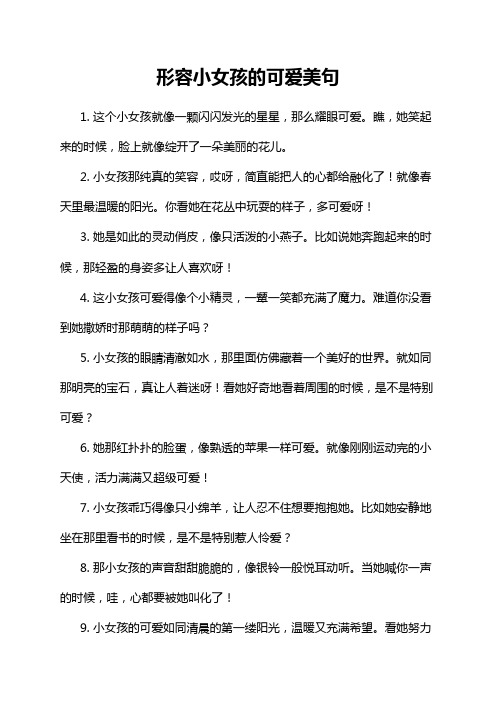 形容小女孩的可爱美句

1. 这个小女孩就像一颗闪闪发光的星星，那么耀眼可爱。瞧，她笑起来的时候，脸上就像绽开了一朵美丽的花儿。

2. 小女孩那纯真的笑容，哎呀，简直能把人的心都给融化了！就像春天里最温暖的阳光。你看她在花丛中玩耍的样子，多可爱呀！

3. 她是如此的灵动俏皮，像只活泼的小燕子。比如说她奔跑起来的时候，那轻盈的身姿多让人喜欢呀！

4. 这小女孩可爱得像个小精灵，一颦一笑都充满了魔力。难道你没看到她撒娇时那萌萌的样子吗？

5. 小女孩的眼睛清澈如水，那里面仿佛藏着一个美好的世界。就如同那明亮的宝石，真让人着迷呀！看她好奇地看着周围的时候，是不是特别可爱？

6. 她那红扑扑的脸蛋，像熟透的苹果一样可爱。就像刚刚运动完的小天使，活力满满又超级可爱！

7. 小女孩乖巧得像只小绵羊，让人忍不住想要抱抱她。比如她安静地坐在那里看书的时候，是不是特别惹人怜爱？

8. 那小女孩的声音甜甜脆脆的，像银铃一般悦耳动听。当她喊你一声的时候，哇，心都要被她叫化了！

9. 小女孩的可爱如同清晨的第一缕阳光，温暖又充满希望。看她努力